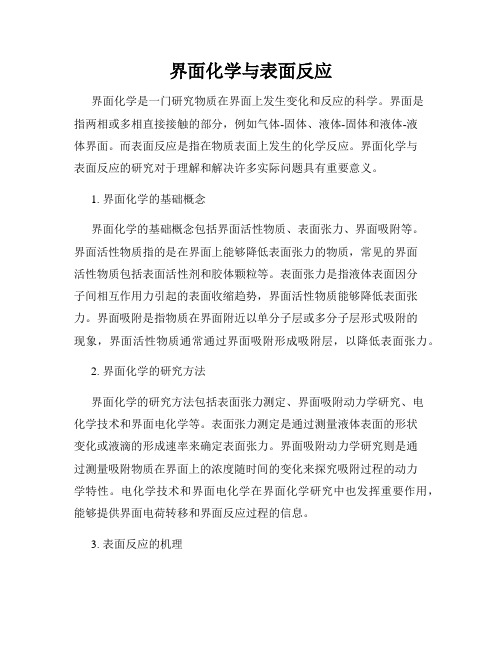 界面化学与表面反应

界面化学是一门研究物质在界面上发生变化和反应的科学。界面是指两相或多相直接接触的部分，例如气体-固体、液体-固体和液体-液体界面。而表面反应是指在物质表面上发生的化学反应。界面化学与表面反应的研究对于理解和解决许多实际问题具有重要意义。

1. 界面化学的基础概念

界面化学的基础概念包括界面活性物质、表面张力、界面吸附等。界面活性物质指的是在界面上能够降低表面张力的物质，常见的界面活性物质包括表面活性剂和胶体颗粒等。表面张力是指液体表面因分子间相互作用力引起的表面收缩趋势，界面活性物质能够降低表面张力。界面吸附是指物质在界面附近以单分子层或多分子层形式吸附的现象，界面活性物质通常通过界面吸附形成吸附层，以降低表面张力。

2. 界面化学的研究方法

界面化学的研究方法包括表面张力测定、界面吸附动力学研究、电化学技术和界面电化学等。表面张力测定是通过测量液体表面的形状变化或液滴的形成速率来确定表面张力。界面吸附动力学研究则是通过测量吸附物质在界面上的浓度随时间的变化来探究吸附过程的动力学特性。电化学技术和界面电化学在界面化学研究中也发挥重要作用，能够提供界面电荷转移和界面反应过程的信息。

3. 表面反应的机理